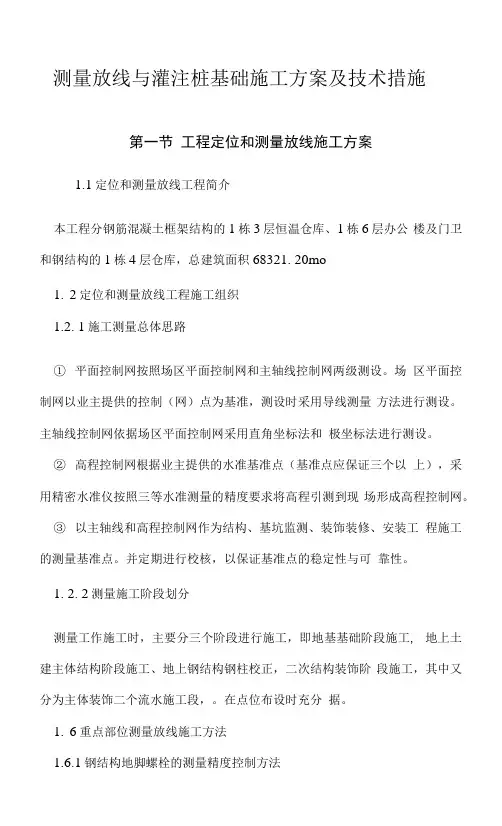 测量放线与灌注桩基础施工方案及技术措施

第一节 工程定位和测量放线施工方案

1.1 定位和测量放线工程简介

本工程分钢筋混凝土框架结构的 1 栋 3 层恒温仓库、1 栋 6 层办公 楼及门卫和钢结构的 1 栋 4 层仓库，总建筑面积 68321. 20mo

1. 2 定位和测量放线工程施工组织

1.2. 1 施工测量总体思路

① 平面控制网按照场区平面控制网和主轴线控制网两级测设。场 区平面控制网以业主提供的控制（网）点为基准，测设时采用导线测量 方法进行测设。主轴线控制网依据场区平面控制网采用直角坐标法和 极坐标法进行测设。

② 高程控制网根据业主提供的水准基准点（基准点应保证三个以 上），采用精密水准仪按照三等水准测量的精度要求将高程引测到现 场形成高程控制网。

③ 以主轴线和高程控制网作为结构、基坑监测、装饰装修、安装工 程施工的测量基准点。并定期进行校核，以保证基准点的稳定性与可 靠性。

1. 2. 2 测量施工阶段划分

测量工作施工时，主要分三个阶段进行施工，即地基基础阶段施工， 地上土建主体结构阶段施工、地上钢结构钢柱校正，二次结构装饰阶 段施工，其中又分为主体装饰二个流水施工段，。在点位布设时充分 据。

1. 6 重点部位测量放线施工方法

1.6.1 钢结构地脚螺栓的测量精度控制方法